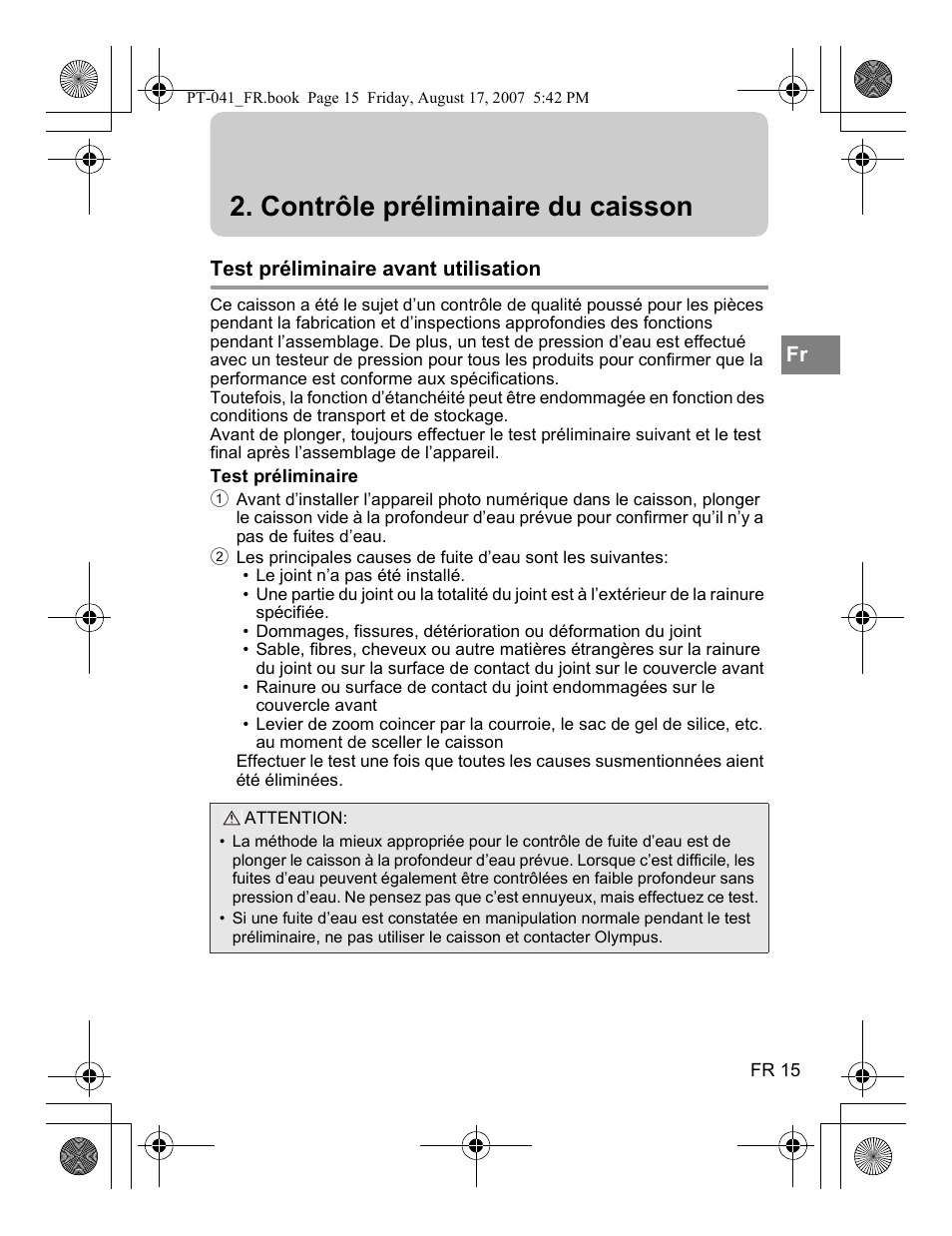 PT-041_FR.book Page 15 Friday, August 17, 2007 5:42 PM

2. Contrôle préliminaire du caisson

Test préliminaire avant utilisation

Ce caisson a été le sujet d'un contrôle de qualité poussé pour les pièces pendant la fabrication et d'inspections approfondies des fonctions pendant l'assemblage. De plus, un test de pression d'eau est effectué avec un testeur de pression pour tous les produits pour confirmer que la performance est conforme aux spécifications.
Toutefois, la fonction d'étanchéité peut être endommagée en fonction des conditions de transport et de stockage.
Avant de plonger, toujours effectuer le test préliminaire suivant et le test final après l'assemblage de l'appareil.

Fr

Test préliminaire
① Avant d'installer l'appareil photo numérique dans le caisson, plonger le caisson vide à la profondeur d'eau prévue pour confirmer qu'il n'y a pas de fuites d'eau.
② Les principales causes de fuite d'eau sont les suivantes:
• Le joint n'a pas été installé.
• Une partie du joint ou la totalité du joint est à l'extérieur de la rainure spécifiée.
• Dommages, fissures, détérioration ou déformation du joint
• Sable, fibres, cheveux ou autre matières étrangères sur la rainure du joint ou sur la surface de contact du joint sur le couvercle avant
• Rainure ou surface de contact du joint endommagées sur le couvercle avant
• Levier de zoom coincer par la courroie, le sac de gel de silice, etc. au moment de sceller le caisson
Effectuer le test une fois que toutes les causes susmentionnées aient été éliminées.

⚠ ATTENTION:
• La méthode la mieux appropriée pour le contrôle de fuite d'eau est de plonger le caisson à la profondeur d'eau prévue. Lorsque c'est difficile, les fuites d'eau peuvent également être contrôlées en faible profondeur sans pression d'eau. Ne pensez pas que c'est ennuyeux, mais effectuez ce test.
• Si une fuite d'eau est constatée en manipulation normale pendant le test préliminaire, ne pas utiliser le caisson et contacter Olympus.

FR 15